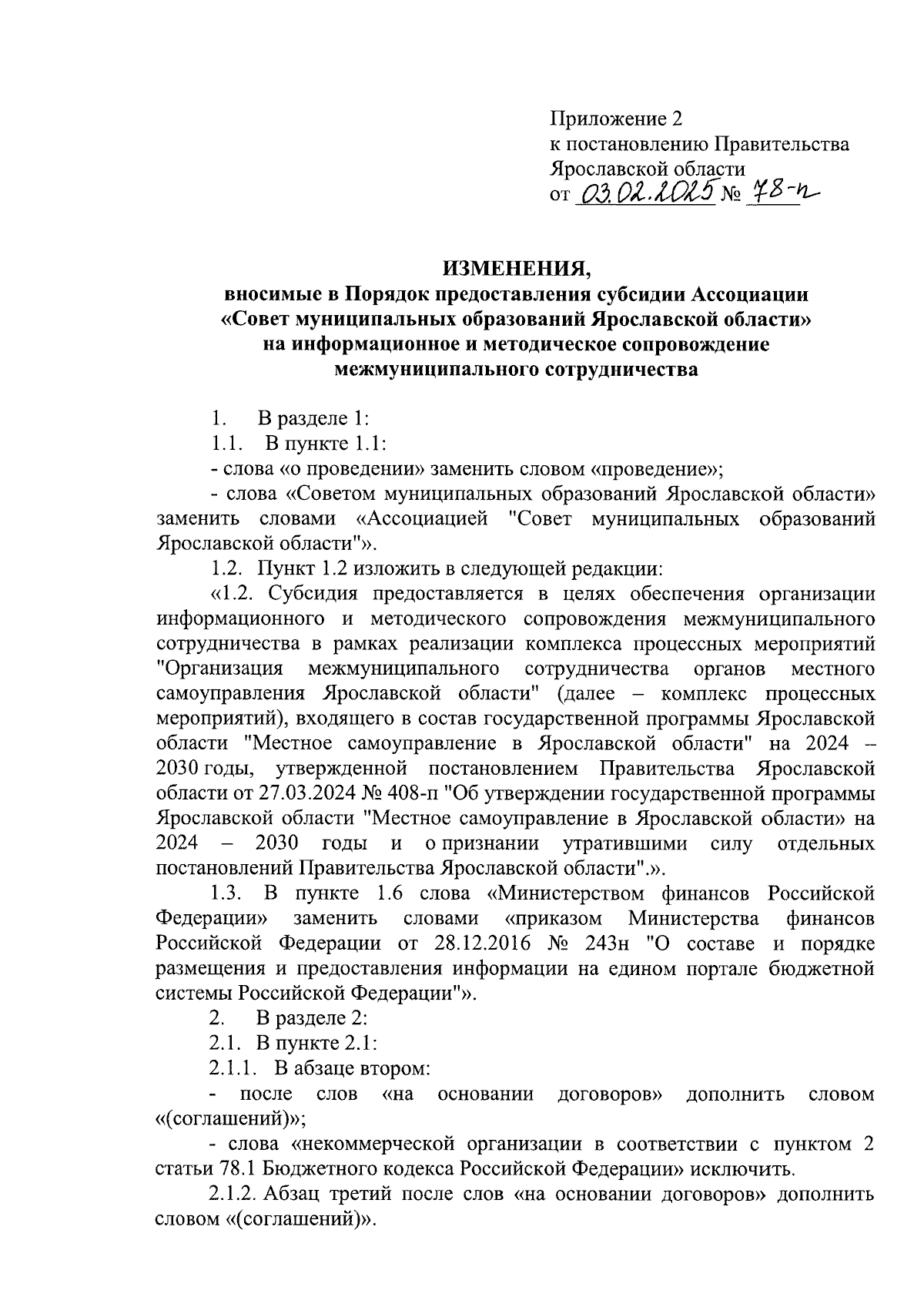 Приложение 2
к постановлению Правительства
Ярославской области
от 03.02.2025 № 78-п

ИЗМЕНЕНИЯ,
вносимые в Порядок предоставления субсидии Ассоциации «Совет муниципальных образований Ярославской области» на информационное и методическое сопровождение межмуниципального сотрудничества

1. В разделе 1:

1.1. В пункте 1.1:

- слова «о проведении» заменить словом «проведение»;

- слова «Советом муниципальных образований Ярославской области» заменить словами «Ассоциацией "Совет муниципальных образований Ярославской области"».

1.2. Пункт 1.2 изложить в следующей редакции:

«1.2. Субсидия предоставляется в целях обеспечения организации информационного и методического сопровождения межмуниципального сотрудничества в рамках реализации комплекса процессных мероприятий "Организация межмуниципального сотрудничества органов местного самоуправления Ярославской области" (далее – комплекс процессных мероприятий), входящего в состав государственной программы Ярославской области "Местное самоуправление в Ярославской области" на 2024 – 2030 годы, утвержденной постановлением Правительства Ярославской области от 27.03.2024 № 408-п "Об утверждении государственной программы Ярославской области "Местное самоуправление в Ярославской области» на 2024 – 2030 годы и о признании утратившими силу отдельных постановлений Правительства Ярославской области".».

1.3. В пункте 1.6 слова «Министерством финансов Российской Федерации» заменить словами «приказом Министерства финансов Российской Федерации от 28.12.2016 № 243н "О составе и порядке размещения и предоставления информации на едином портале бюджетной системы Российской Федерации"».

2. В разделе 2:

2.1. В пункте 2.1:

2.1.1. В абзаце втором:

- после слов «на основании договоров» дополнить словом «(соглашений)»;

- слова «некоммерческой организации в соответствии с пунктом 2 статьи 78.1 Бюджетного кодекса Российской Федерации» исключить.

2.1.2. Абзац третий после слов «на основании договоров» дополнить словом «(соглашений)».